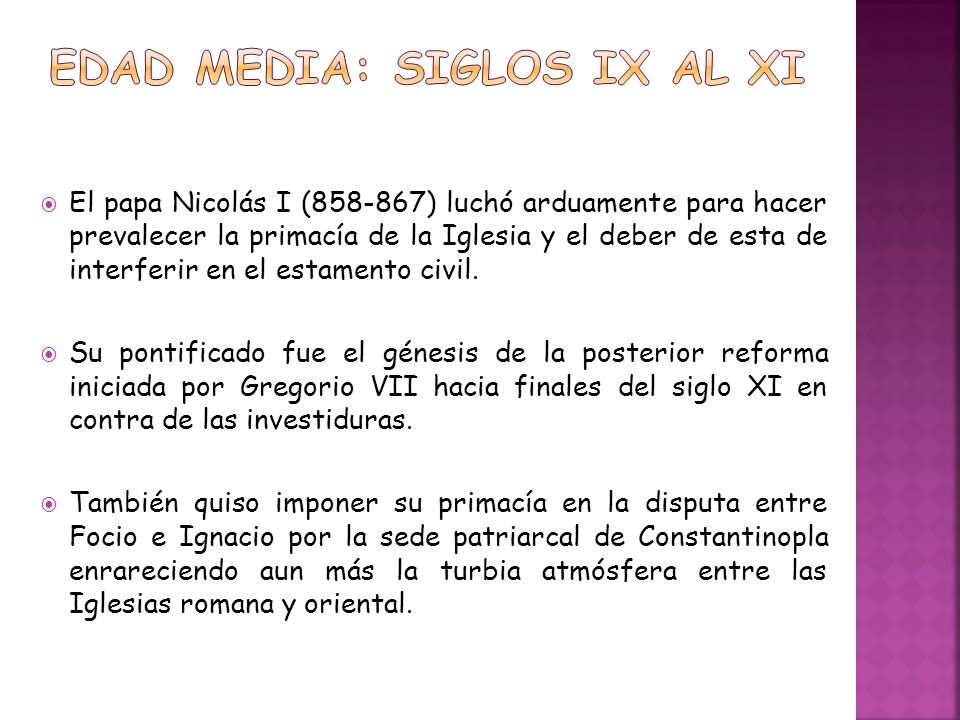 EDAD MEDIA: SIGLOS IX AL XI

El papa Nicolás I (858-867) luchó arduamente para hacer prevalecer la primacía de la Iglesia y el deber de esta de interferir en el estamento civil.

Su pontificado fue el génesis de la posterior reforma iniciada por Gregorio VII hacia finales del siglo XI en contra de las investiduras.

También quiso imponer su primacía en la disputa entre Focio e Ignacio por la sede patriarcal de Constantinopla enrareciendo aun más la turbia atmósfera entre las Iglesias romana y oriental.